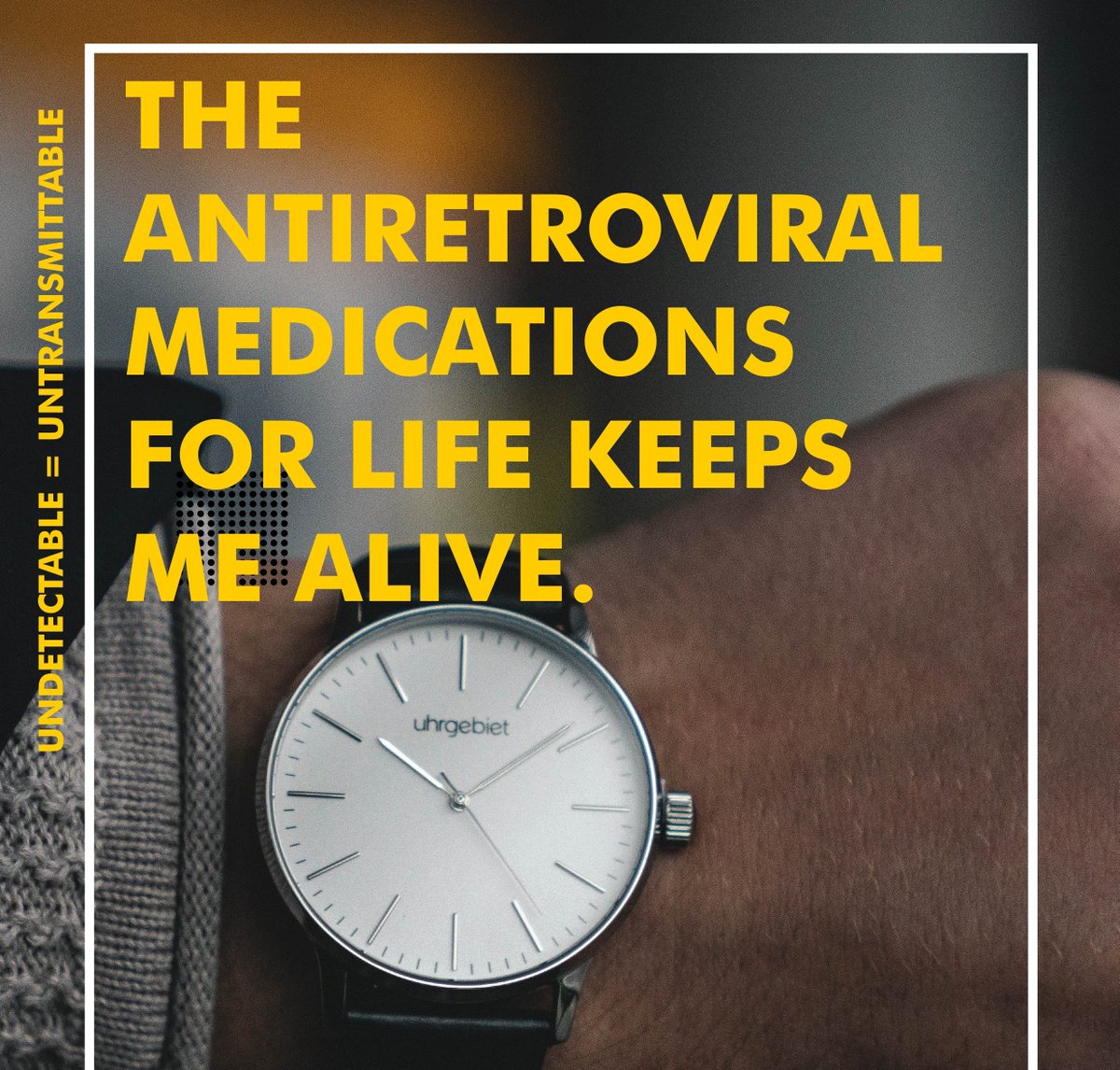 UNDETECTABLE = UNTRANSMITTABLE

THE ANTIRETROVIRAL MEDICATIONS FOR LIFE KEEPS ME ALIVE.

uhrgebiet